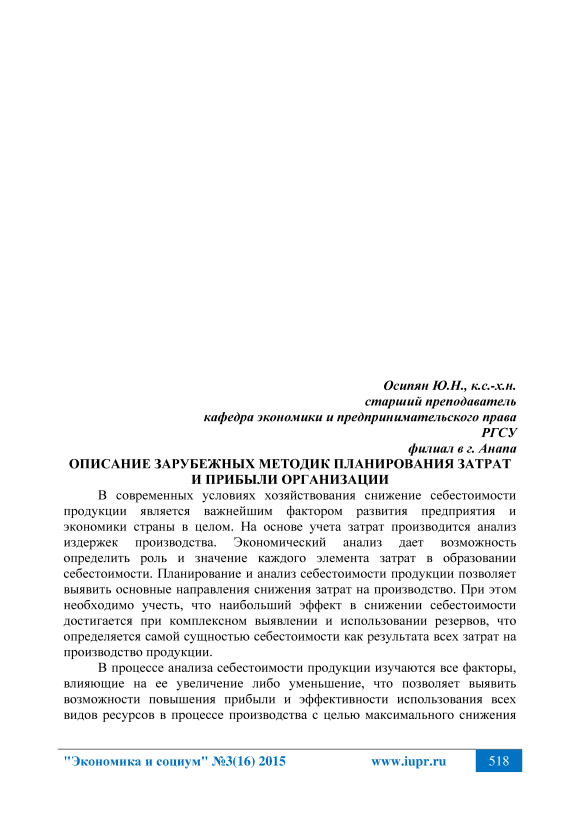 Осипян Ю.Н., к.с.-х.н.
старший преподаватель
кафедра экономики и предпринимательского права
РГСУ
филиал в г. Анапа

ОПИСАНИЕ ЗАРУБЕЖНЫХ МЕТОДИК ПЛАНИРОВАНИЯ ЗАТРАТ И ПРИБЫЛИ ОРГАНИЗАЦИИ

В современных условиях хозяйствования снижение себестоимости продукции является важнейшим фактором развития предприятия и экономики страны в целом. На основе учета затрат производится анализ издержек производства. Экономический анализ дает возможность определить роль и значение каждого элемента затрат в образовании себестоимости. Планирование и анализ себестоимости продукции позволяет выявить основные направления снижения затрат на производство. При этом необходимо учесть, что наибольший эффект в снижении себестоимости достигается при комплексном выявлении и использовании резервов, что определяется самой сущностью себестоимости как результата всех затрат на производство продукции.

В процессе анализа себестоимости продукции изучаются все факторы, влияющие на ее увеличение либо уменьшение, что позволяет выявить возможности повышения прибыли и эффективности использования всех видов ресурсов в процессе производства с целью максимального снижения

"Экономика и социум" №3(16) 2015 www.iupr.ru 518